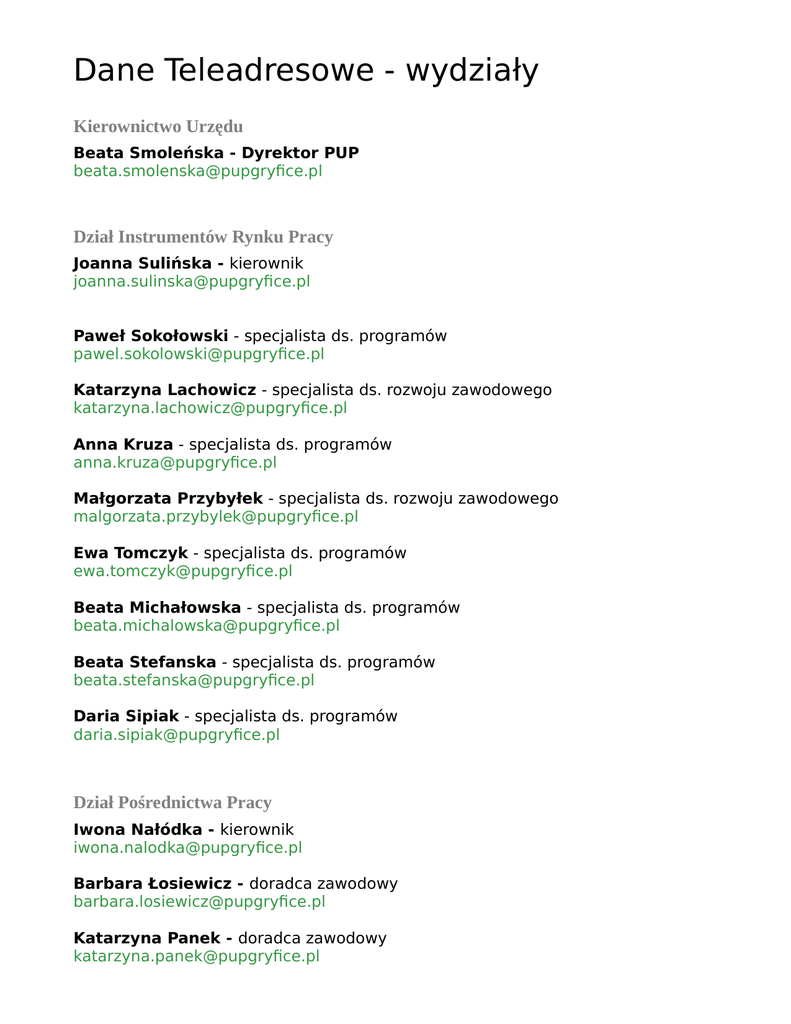 Dane Teleadresowe - wydziały

Kierownictwo Urzędu

Beata Smoleńska - Dyrektor PUP
beata.smolenska@pupgryfice.pl

Dział Instrumentów Rynku Pracy

Joanna Sulińska - kierownik
joanna.sulinska@pupgryfice.pl

Paweł Sokołowski - specjalista ds. programów
pawel.sokolowski@pupgryfice.pl

Katarzyna Lachowicz - specjalista ds. rozwoju zawodowego
katarzyna.lachowicz@pupgryfice.pl

Anna Kruza - specjalista ds. programów
anna.kruza@pupgryfice.pl

Małgorzata Przybyłek - specjalista ds. rozwoju zawodowego
malgorzata.przybylek@pupgryfice.pl

Ewa Tomczyk - specjalista ds. programów
ewa.tomczyk@pupgryfice.pl

Beata Michałowska - specjalista ds. programów
beata.michalowska@pupgryfice.pl

Beata Stefanska - specjalista ds. programów
beata.stefanska@pupgryfice.pl

Daria Sipiak - specjalista ds. programów
daria.sipiak@pupgryfice.pl

Dział Pośrednictwa Pracy

Iwona Nałódka - kierownik
iwona.nalodka@pupgryfice.pl

Barbara Łosiewicz - doradca zawodowy
barbara.losiewicz@pupgryfice.pl

Katarzyna Panek - doradca zawodowy
katarzyna.panek@pupgryfice.pl